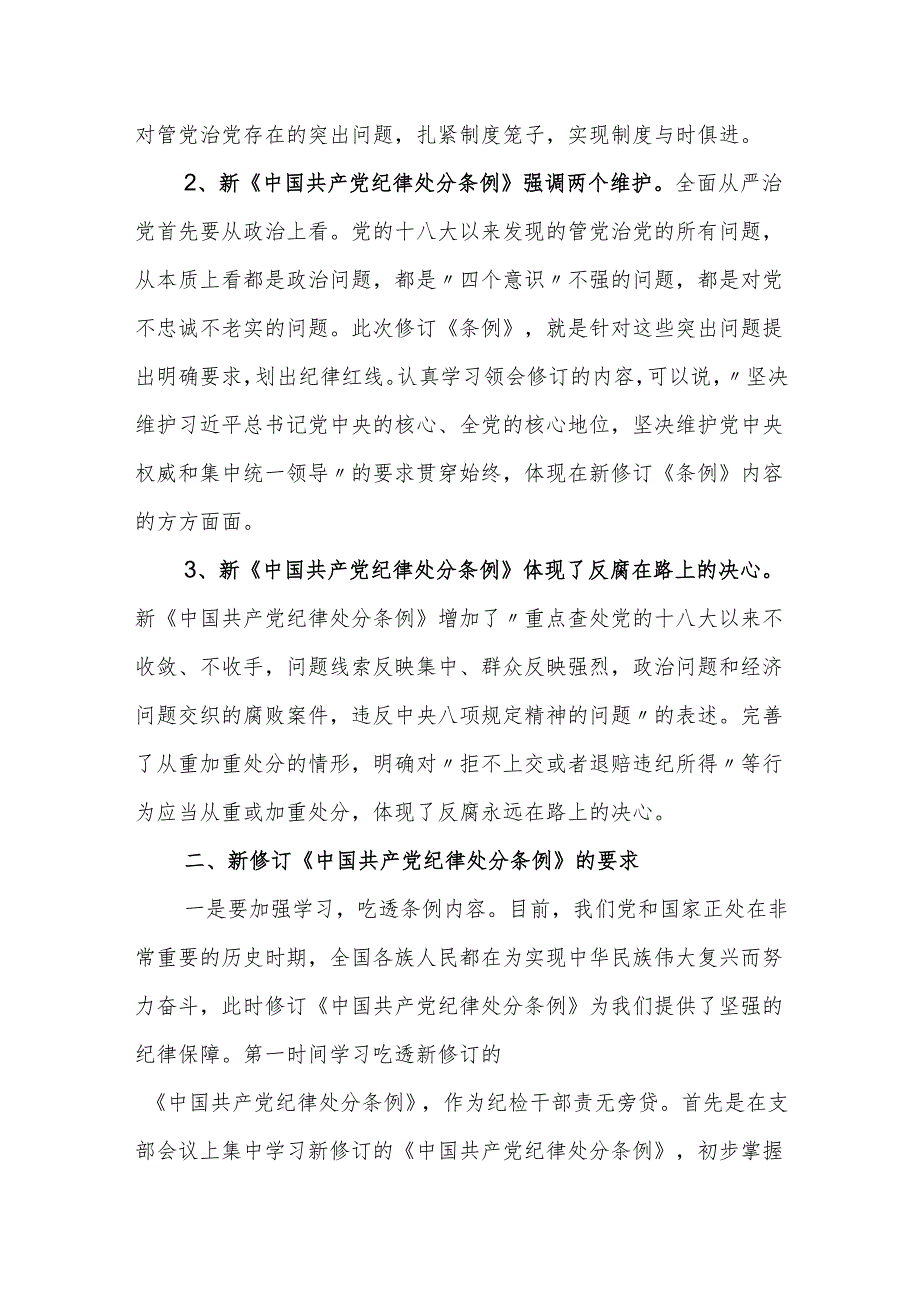 对管党治党存在的突出问题，扎紧制度笼子，实现制度与时俱进。

2、新《中国共产党纪律处分条例》强调两个维护。全面从严治党首先要从政治上看。党的十八大以来发现的管党治党的所有问题，从本质上看都是政治问题，都是〃四个意识〃不强的问题，都是对党不忠诚不老实的问题。此次修订《条例》，就是针对这些突出问题提出明确要求，划出纪律红线。认真学习领会修订的内容，可以说，〃坚决维护习近平总书记党中央的核心、全党的核心地位，坚决维护党中央权威和集中统一领导〃的要求贯穿始终，体现在新修订《条例》内容的方方面面。

3、新《中国共产党纪律处分条例》体现了反腐在路上的决心。新《中国共产党纪律处分条例》增加了〃重点查处党的十八大以来不收敛、不收手，问题线索反映集中、群众反映强烈，政治问题和经济问题交织的腐败案件，违反中央八项规定精神的问题〃的表述。完善了从重加重处分的情形，明确对〃拒不上交或者退赔违纪所得〃等行为应当从重或加重处分，体现了反腐永远在路上的决心。

二、新修订《中国共产党纪律处分条例》的要求

一是要加强学习，吃透条例内容。目前，我们党和国家正处在非常重要的历史时期，全国各族人民都在为实现中华民族伟大复兴而努力奋斗，此时修订《中国共产党纪律处分条例》为我们提供了坚强的纪律保障。第一时间学习吃透新修订的

《中国共产党纪律处分条例》，作为纪检干部责无旁贷。首先是在支部会议上集中学习新修订的《中国共产党纪律处分条例》，初步掌握